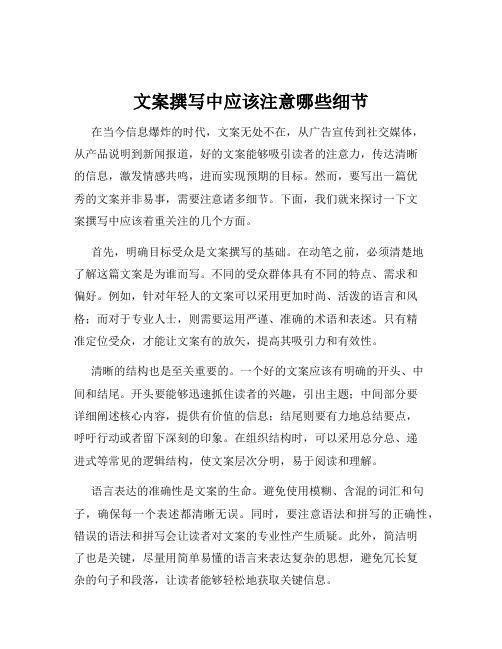 文案撰写中应该注意哪些细节

在当今信息爆炸的时代，文案无处不在，从广告宣传到社交媒体，从产品说明到新闻报道，好的文案能够吸引读者的注意力，传达清晰的信息，激发情感共鸣，进而实现预期的目标。然而，要写出一篇优秀的文案并非易事，需要注意诸多细节。下面，我们就来探讨一下文案撰写中应该着重关注的几个方面。

首先，明确目标受众是文案撰写的基础。在动笔之前，必须清楚地了解这篇文案是为谁而写。不同的受众群体具有不同的特点、需求和偏好。例如，针对年轻人的文案可以采用更加时尚、活泼的语言和风格；而对于专业人士，则需要运用严谨、准确的术语和表述。只有精准定位受众，才能让文案有的放矢，提高其吸引力和有效性。

清晰的结构也是至关重要的。一个好的文案应该有明确的开头、中间和结尾。开头要能够迅速抓住读者的兴趣，引出主题；中间部分要详细阐述核心内容，提供有价值的信息；结尾则要有力地总结要点，呼吁行动或者留下深刻的印象。在组织结构时，可以采用总分总、递进式等常见的逻辑结构，使文案层次分明，易于阅读和理解。

语言表达的准确性是文案的生命。避免使用模糊、含混的词汇和句子，确保每一个表述都清晰无误。同时，要注意语法和拼写的正确性，错误的语法和拼写会让读者对文案的专业性产生质疑。此外，简洁明了也是关键，尽量用简单易懂的语言来表达复杂的思想，避免冗长复杂的句子和段落，让读者能够轻松地获取关键信息。